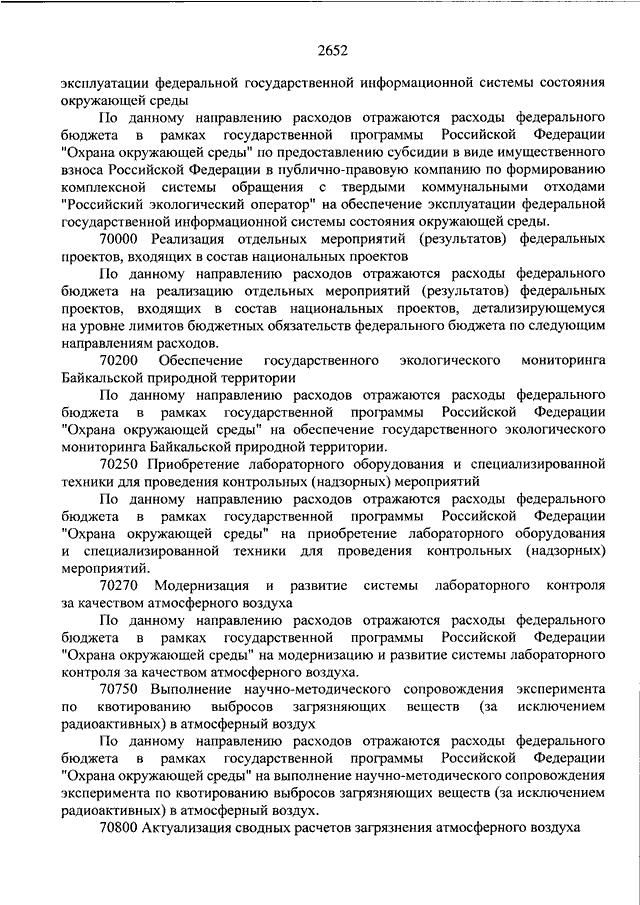 2652

эксплуатации федеральной государственной информационной системы состояния окружающей среды

По данному направлению расходов отражаются расходы федерального бюджета в рамках государственной программы Российской Федерации "Охрана окружающей среды" по предоставлению субсидии в виде имущественного взноса Российской Федерации в публично-правовую компанию по формированию комплексной системы обращения с твердыми коммунальными отходами "Российский экологический оператор" на обеспечение эксплуатации федеральной государственной информационной системы состояния окружающей среды.

70000 Реализация отдельных мероприятий (результатов) федеральных проектов, входящих в состав национальных проектов

По данному направлению расходов отражаются расходы федерального бюджета на реализацию отдельных мероприятий (результатов) федеральных проектов, входящих в состав национальных проектов, детализирующемуся на уровне лимитов бюджетных обязательств федерального бюджета по следующим направлениям расходов.

70200 Обеспечение государственного экологического мониторинга Байкальской природной территории

По данному направлению расходов отражаются расходы федерального бюджета в рамках государственной программы Российской Федерации "Охрана окружающей среды" на обеспечение государственного экологического мониторинга Байкальской природной территории.

70250 Приобретение лабораторного оборудования и специализированной техники для проведения контрольных (надзорных) мероприятий

По данному направлению расходов отражаются расходы федерального бюджета в рамках государственной программы Российской Федерации "Охрана окружающей среды" на приобретение лабораторного оборудования и специализированной техники для проведения контрольных (надзорных) мероприятий.

70270 Модернизация и развитие системы лабораторного контроля за качеством атмосферного воздуха

По данному направлению расходов отражаются расходы федерального бюджета в рамках государственной программы Российской Федерации "Охрана окружающей среды" на модернизацию и развитие системы лабораторного контроля за качеством атмосферного воздуха.

70750 Выполнение научно-методического сопровождения эксперимента по квотированию выбросов загрязняющих веществ (за исключением радиоактивных) в атмосферный воздух

По данному направлению расходов отражаются расходы федерального бюджета в рамках государственной программы Российской Федерации "Охрана окружающей среды" на выполнение научно-методического сопровождения эксперимента по квотированию выбросов загрязняющих веществ (за исключением радиоактивных) в атмосферный воздух.

70800 Актуализация сводных расчетов загрязнения атмосферного воздуха